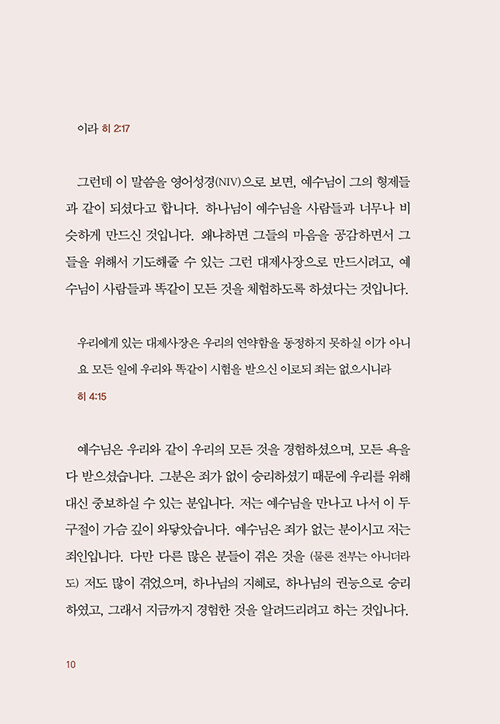 이라 히 2:17

그런데 이 말씀을 영어성경(NIV)으로 보면, 예수님이 그의 형제들과 같이 되셨다고 합니다. 하나님이 예수님을 사람들과 너무나 비슷하게 만드신 것입니다. 왜냐하면 그들의 마음을 공감하면서 그들을 위해서 기도해줄 수 있는 그런 대제사장으로 만드시려고, 예수님이 사람들과 똑같이 모든 것을 체험하도록 하셨다는 것입니다.

우리에게 있는 대제사장은 우리의 연약함을 동정하지 못하실 이가 아니요 모든 일에 우리와 똑같이 시험을 받으신 이로되 죄는 없으시니라 히 4:15

예수님은 우리와 같이 우리의 모든 것을 경험하셨으며, 모든 욕을 다 받으셨습니다. 그분은 죄가 없이 승리하셨기 때문에 우리를 위해 대신 중보하실 수 있는 분입니다. 저는 예수님을 만나고 나서 이 두 구절이 가슴 깊이 와닿았습니다. 예수님은 죄가 없는 분이시고 저는 죄인입니다. 다만 다른 많은 분들이 겪은 것을 (물론 전부는 아니더라도) 저도 많이 겪었으며, 하나님의 지혜로, 하나님의 권능으로 승리하였고, 그래서 지금까지 경험한 것을 알려드리려고 하는 것입니다.

10